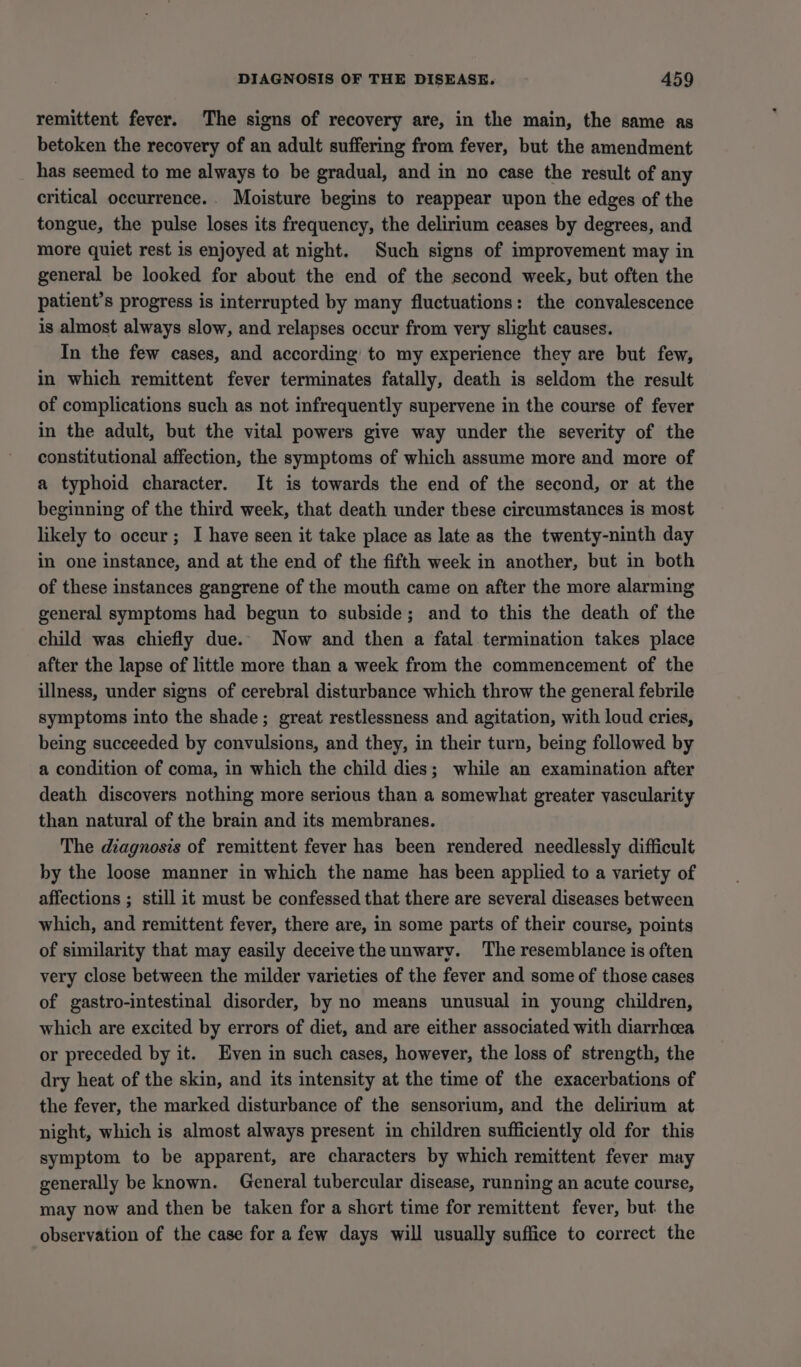 DIAGNOSIS OF THE DISEASE. 459

remittent fever. The signs of recovery are, in the main, the same as betoken the recovery of an adult suffering from fever, but the amendment has seemed to me always to be gradual, and in no case the result of any critical occurrence. Moisture begins to reappear upon the edges of the tongue, the pulse loses its frequency, the delirium ceases by degrees, and more quiet rest is enjoyed at night. Such signs of improvement may in general be looked for about the end of the second week, but often the patient's progress is interrupted by many fluctuations: the convalescence is almost always slow, and relapses occur from very slight causes.

In the few cases, and according to my experience they are but few, in which remittent fever terminates fatally, death is seldom the result of complications such as not infrequently supervene in the course of fever in the adult, but the vital powers give way under the severity of the constitutional affection, the symptoms of which assume more and more of a typhoid character. It is towards the end of the second, or at the beginning of the third week, that death under these circumstances is most likely to occur; I have seen it take place as late as the twenty-ninth day in one instance, and at the end of the fifth week in another, but in both of these instances gangrene of the mouth came on after the more alarming general symptoms had begun to subside; and to this the death of the child was chiefly due. Now and then a fatal termination takes place after the lapse of little more than a week from the commencement of the illness, under signs of cerebral disturbance which throw the general febrile symptoms into the shade; great restlessness and agitation, with loud cries, being succeeded by convulsions, and they, in their turn, being followed by a condition of coma, in which the child dies; while an examination after death discovers nothing more serious than a somewhat greater vascularity than natural of the brain and its membranes.

The diagnosis of remittent fever has been rendered needlessly difficult by the loose manner in which the name has been applied to a variety of affections; still it must be confessed that there are several diseases between which, and remittent fever, there are, in some parts of their course, points of similarity that may easily deceive the unwary. The resemblance is often very close between the milder varieties of the fever and some of those cases of gastro-intestinal disorder, by no means unusual in young children, which are excited by errors of diet, and are either associated with diarrhœa or preceded by it. Even in such cases, however, the loss of strength, the dry heat of the skin, and its intensity at the time of the exacerbations of the fever, the marked disturbance of the sensorium, and the delirium at night, which is almost always present in children sufficiently old for this symptom to be apparent, are characters by which remittent fever may generally be known. General tubercular disease, running an acute course, may now and then be taken for a short time for remittent fever, but the observation of the case for a few days will usually suffice to correct the